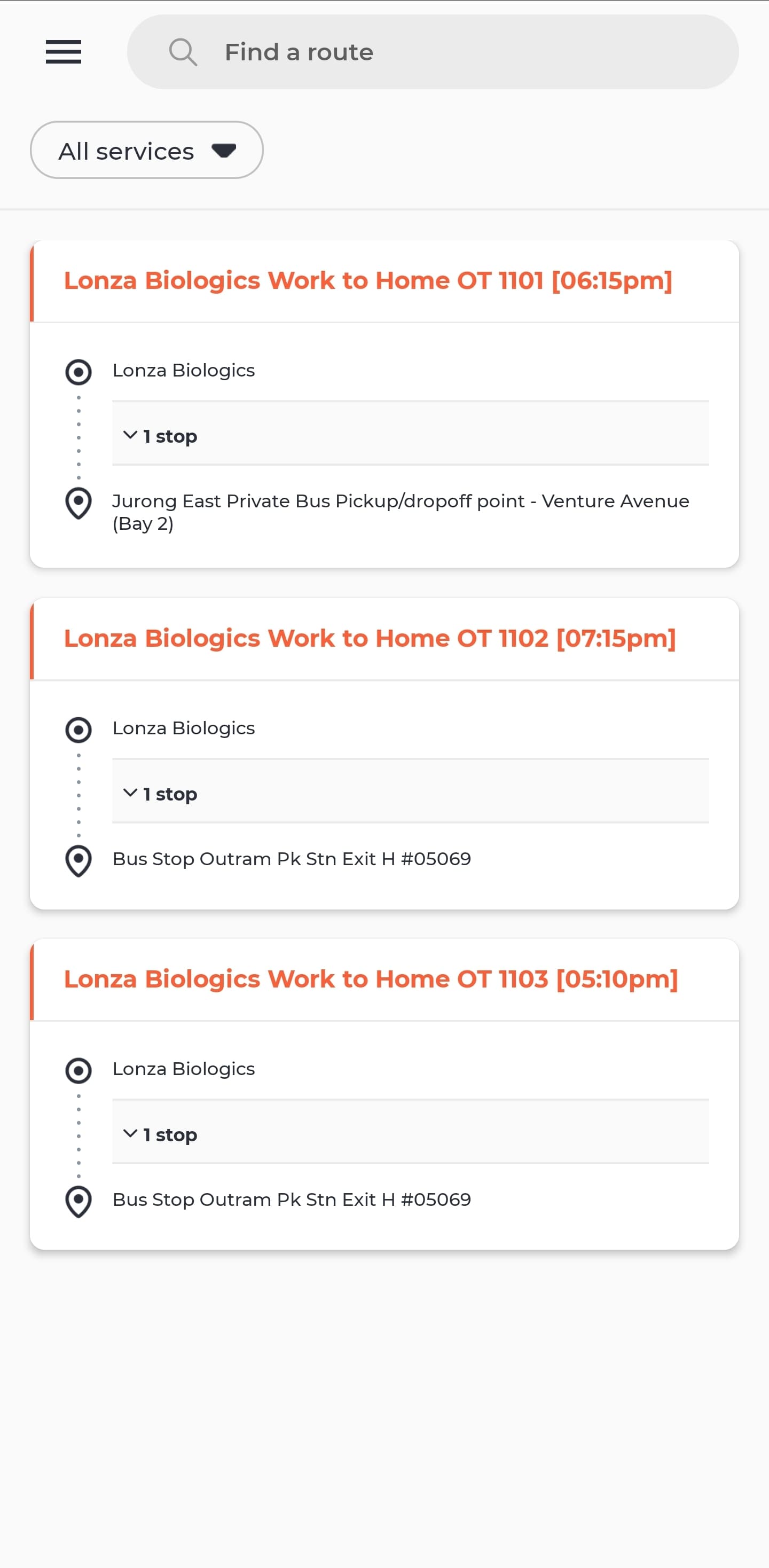 Find a route

All services

Lonza Biologics Work to Home OT 1101 [06:15pm]

Lonza Biologics

1 stop

Jurong East Private Bus Pickup/dropoff point - Venture Avenue (Bay 2)

Lonza Biologics Work to Home OT 1102 [07:15pm]

Lonza Biologics

1 stop

Bus Stop Outram Pk Stn Exit H #05069

Lonza Biologics Work to Home OT 1103 [05:10pm]

Lonza Biologics

1 stop

Bus Stop Outram Pk Stn Exit H #05069